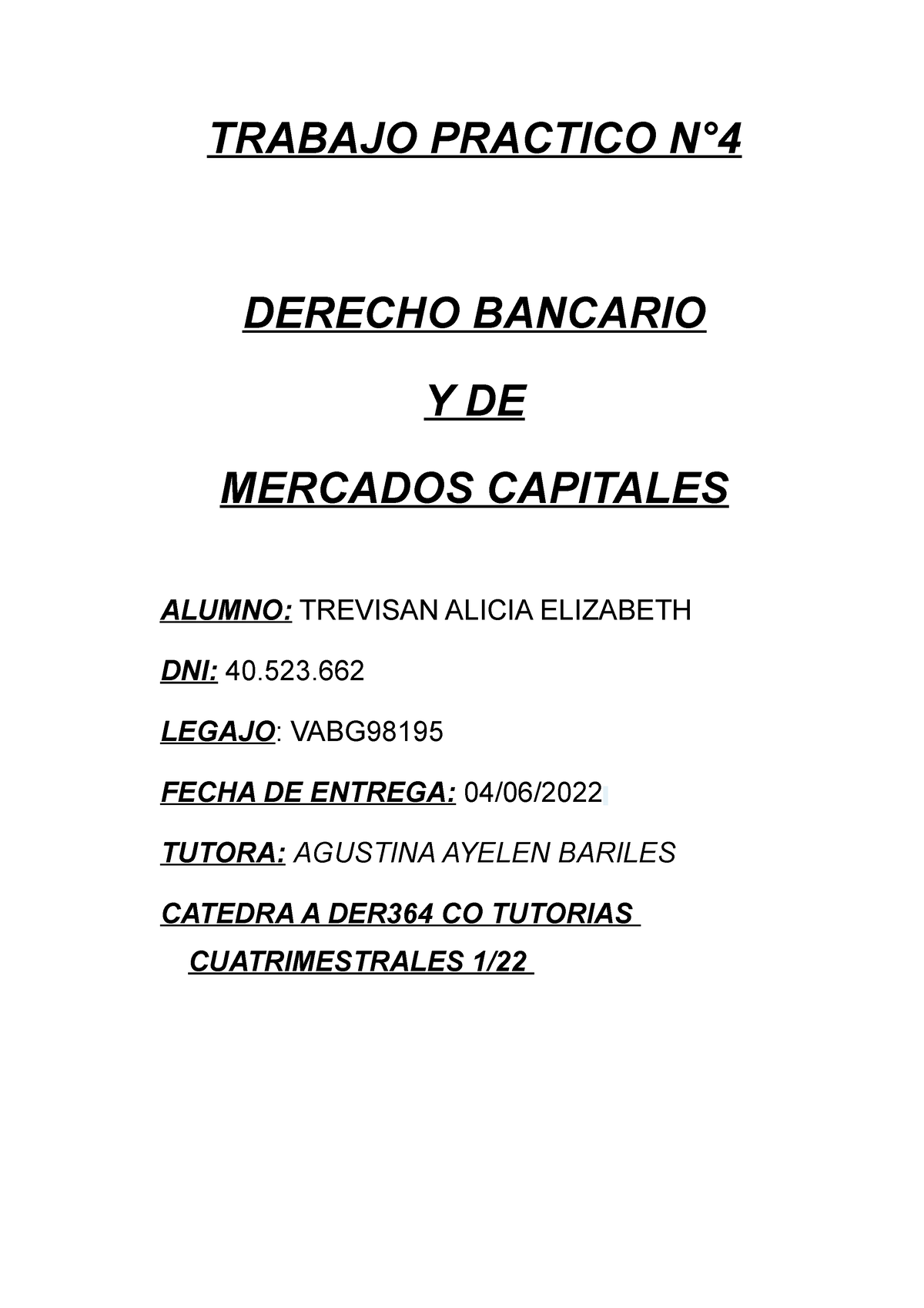 TRABAJO PRACTICO N°4

DERECHO BANCARIO

Y DE

MERCADOS CAPITALES

ALUMNO: TREVISAN ALICIA ELIZABETH

DNI: 40.523.662

LEGAJO: VABG98195

FECHA DE ENTREGA: 04/06/2022

TUTORA: AGUSTINA AYELEN BARILES

CATEDRA A DER364 CO TUTORIAS CUATRIMESTRALES 1/22